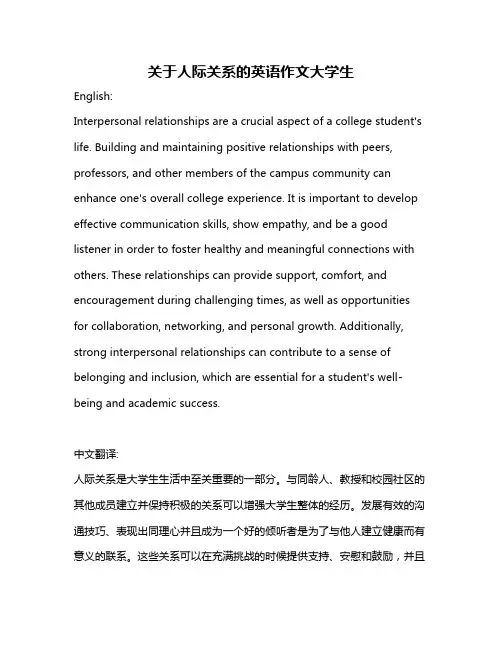 关于人际关系的英语作文大学生

English:

Interpersonal relationships are a crucial aspect of a college student's life. Building and maintaining positive relationships with peers, professors, and other members of the campus community can enhance one's overall college experience. It is important to develop effective communication skills, show empathy, and be a good listener in order to foster healthy and meaningful connections with others. These relationships can provide support, comfort, and encouragement during challenging times, as well as opportunities for collaboration, networking, and personal growth. Additionally, strong interpersonal relationships can contribute to a sense of belonging and inclusion, which are essential for a student's well-being and academic success.

中文翻译:

人际关系是大学生生活中至关重要的一部分。与同龄人、教授和校园社区的其他成员建立并保持积极的关系可以增强大学生整体的经历。发展有效的沟通技巧、表现出同理心并且成为一个好的倾听者是为了与他人建立健康而有意义的联系。这些关系可以在充满挑战的时候提供支持、安慰和鼓励，并且